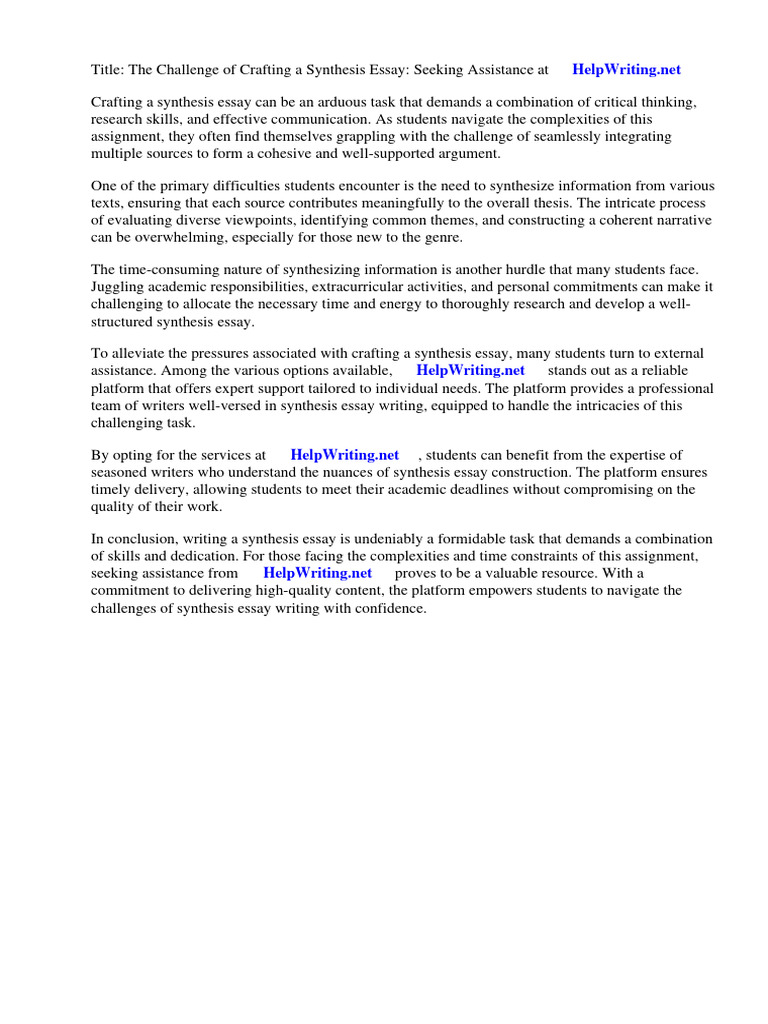 Title: The Challenge of Crafting a Synthesis Essay: Seeking Assistance at HelpWriting.net

Crafting a synthesis essay can be an arduous task that demands a combination of critical thinking, research skills, and effective communication. As students navigate the complexities of this assignment, they often find themselves grappling with the challenge of seamlessly integrating multiple sources to form a cohesive and well-supported argument.

One of the primary difficulties students encounter is the need to synthesize information from various texts, ensuring that each source contributes meaningfully to the overall thesis. The intricate process of evaluating diverse viewpoints, identifying common themes, and constructing a coherent narrative can be overwhelming, especially for those new to the genre.

The time-consuming nature of synthesizing information is another hurdle that many students face. Juggling academic responsibilities, extracurricular activities, and personal commitments can make it challenging to allocate the necessary time and energy to thoroughly research and develop a well-structured synthesis essay.

To alleviate the pressures associated with crafting a synthesis essay, many students turn to external assistance. Among the various options available, HelpWriting.net stands out as a reliable platform that offers expert support tailored to individual needs. The platform provides a professional team of writers well-versed in synthesis essay writing, equipped to handle the intricacies of this challenging task.

By opting for the services at HelpWriting.net , students can benefit from the expertise of seasoned writers who understand the nuances of synthesis essay construction. The platform ensures timely delivery, allowing students to meet their academic deadlines without compromising on the quality of their work.

In conclusion, writing a synthesis essay is undeniably a formidable task that demands a combination of skills and dedication. For those facing the complexities and time constraints of this assignment, seeking assistance from HelpWriting.net proves to be a valuable resource. With a commitment to delivering high-quality content, the platform empowers students to navigate the challenges of synthesis essay writing with confidence.